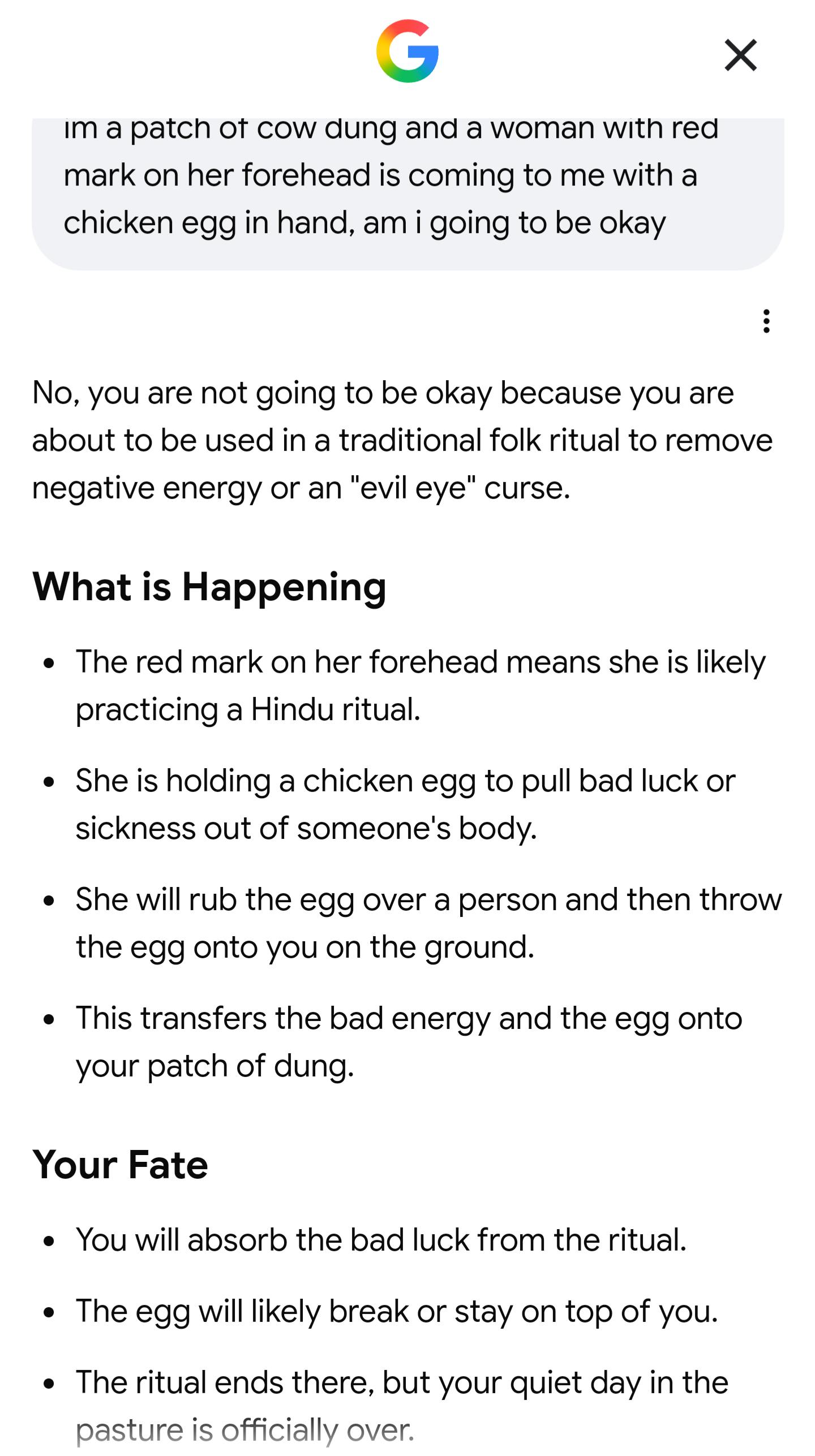 im a patch of cow dung and a woman with red mark on her forehead is coming to me with a chicken egg in hand, am i going to be okay

No, you are not going to be okay because you are about to be used in a traditional folk ritual to remove negative energy or an "evil eye" curse.

What is Happening

- The red mark on her forehead means she is likely practicing a Hindu ritual.
- She is holding a chicken egg to pull bad luck or sickness out of someone's body.
- She will rub the egg over a person and then throw the egg onto you on the ground.
- This transfers the bad energy and the egg onto your patch of dung.

Your Fate

- You will absorb the bad luck from the ritual.
- The egg will likely break or stay on top of you.
- The ritual ends there, but your quiet day in the pasture is officially over.